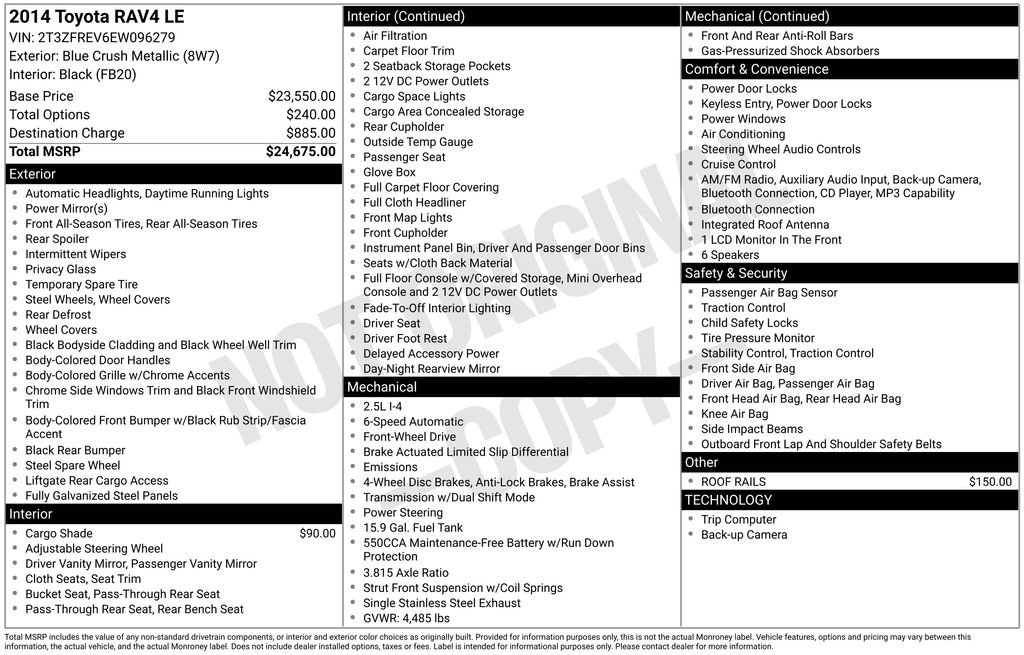 2014 Toyota RAV4 LE
VIN: 2T3ZFREV6EW096279
Exterior: Blue Crush Metallic (8W7)
Interior: Black (FB20)

Base Price $23,550.00
Total Options $240.00
Destination Charge $885.00
Total MSRP $24,675.00

Exterior
• Automatic Headlights, Daytime Running Lights
• Power Mirror(s)
• Front All-Season Tires, Rear All-Season Tires
• Rear Spoiler
• Intermittent Wipers
• Privacy Glass
• Temporary Spare Tire
• Steel Wheels, Wheel Covers
• Rear Defrost
• Wheel Covers
• Black Bodyside Cladding and Black Wheel Well Trim
• Body-Colored Door Handles
• Body-Colored Grille w/Chrome Accents
• Chrome Side Windows Trim and Black Front Windshield Trim
• Body-Colored Front Bumper w/Black Rub Strip/Fascia Accent
• Black Rear Bumper
• Steel Spare Wheel
• Liftgate Rear Cargo Access
• Fully Galvanized Steel Panels

Interior
• Cargo Shade $90.00
• Adjustable Steering Wheel
• Driver Vanity Mirror, Passenger Vanity Mirror
• Cloth Seats, Seat Trim
• Bucket Seat, Pass-Through Rear Seat
• Pass-Through Rear Seat, Rear Bench Seat

Interior (Continued)
• Air Filtration
• Carpet Floor Trim
• 2 Seatback Storage Pockets
• 2 12V DC Power Outlets
• Cargo Space Lights
• Cargo Area Concealed Storage
• Rear Cupholder
• Outside Temp Gauge
• Passenger Seat
• Glove Box
• Full Carpet Floor Covering
• Full Cloth Headliner
• Front Map Lights
• Front Cupholder
• Instrument Panel Bin, Driver And Passenger Door Bins
• Seats w/Cloth Back Material
• Full Floor Console w/Covered Storage, Mini Overhead Console and 2 12V DC Power Outlets
• Fade-To-Off Interior Lighting
• Driver Seat
• Driver Foot Rest
• Delayed Accessory Power
• Day-Night Rearview Mirror

Mechanical
• 2.5L I-4
• 6-Speed Automatic
• Front-Wheel Drive
• Brake Actuated Limited Slip Differential
• Emissions
• 4-Wheel Disc Brakes, Anti-Lock Brakes, Brake Assist
• Transmission w/Dual Shift Mode
• Power Steering
• 15.9 Gal. Fuel Tank
• 550CCA Maintenance-Free Battery w/Run Down Protection
• 3.815 Axle Ratio
• Strut Front Suspension w/Coil Springs
• Single Stainless Steel Exhaust
• GVWR: 4,485 lbs

Mechanical (Continued)
• Front And Rear Anti-Roll Bars
• Gas-Pressurized Shock Absorbers

Comfort & Convenience
• Power Door Locks
• Keyless Entry, Power Door Locks
• Power Windows
• Air Conditioning
• Steering Wheel Audio Controls
• Cruise Control
• AM/FM Radio, Auxiliary Audio Input, Back-up Camera, Bluetooth Connection, CD Player, MP3 Capability
• Bluetooth Connection
• Integrated Roof Antenna
• 1 LCD Monitor In The Front
• 6 Speakers

Safety & Security
• Passenger Air Bag Sensor
• Traction Control
• Child Safety Locks
• Tire Pressure Monitor
• Stability Control, Traction Control
• Front Side Air Bag
• Driver Air Bag, Passenger Air Bag
• Front Head Air Bag, Rear Head Air Bag
• Knee Air Bag
• Side Impact Beams
• Outboard Front Lap And Shoulder Safety Belts

Other
• ROOF RAILS $150.00

TECHNOLOGY
• Trip Computer
• Back-up Camera

Total MSRP includes the value of any non-standard drivetrain components, or interior and exterior color choices as originally built. Provided for information purposes only, this is not the actual Monroney label. Vehicle features, options and pricing may vary between this information, the actual vehicle, and the actual Monroney label. Does not include dealer installed options, taxes or fees. Label is intended for informational purposes only. Please contact dealer for more information.

NOT ORIGINAL COPY